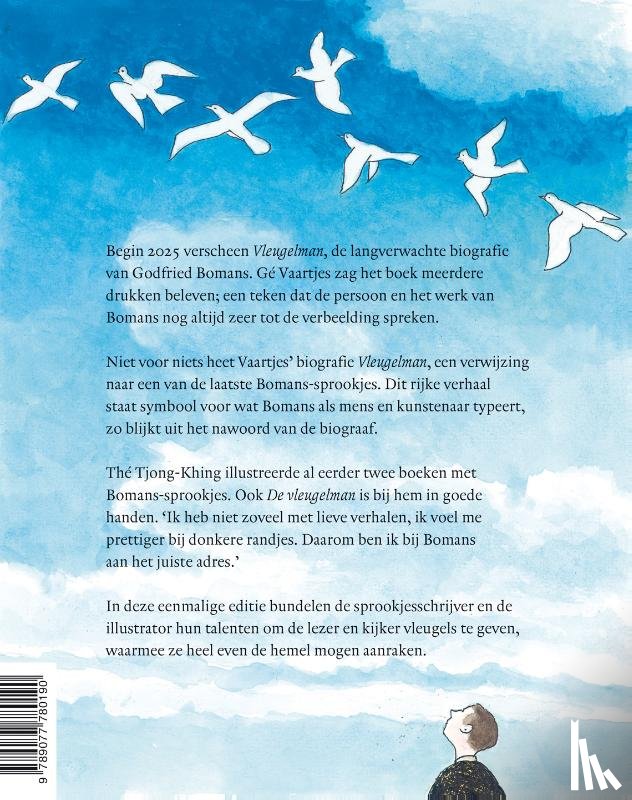 Begin 2025 verscheen Vleugelman, de langverwachte biografie van Godfried Bomans. Gé Vaartjes zag het boek meerdere drukken beleven; een teken dat de persoon en het werk van Bomans nog altijd zeer tot de verbeelding spreken.

Niet voor niets heet Vaartjes' biografie Vleugelman, een verwijzing naar een van de laatste Bomans-sprookjes. Dit rijke verhaal staat symbool voor wat Bomans als mens en kunstenaar typeert, zo blijkt uit het nawoord van de biograaf.

Thé Tjong-Khing illustreerde al eerder twee boeken met Bomans-sprookjes. Ook De vleugelman is bij hem in goede handen. 'Ik heb niet zoveel met lieve verhalen, ik voel me prettiger bij donkere randjes. Daarom ben ik bij Bomans aan het juiste adres.'

In deze eenmalige editie bundelen de sprookjesschrijver en de illustrator hun talenten om de lezer en kijker vleugels te geven, waarmee ze heel even de hemel mogen aanraken.

9 789077 780190